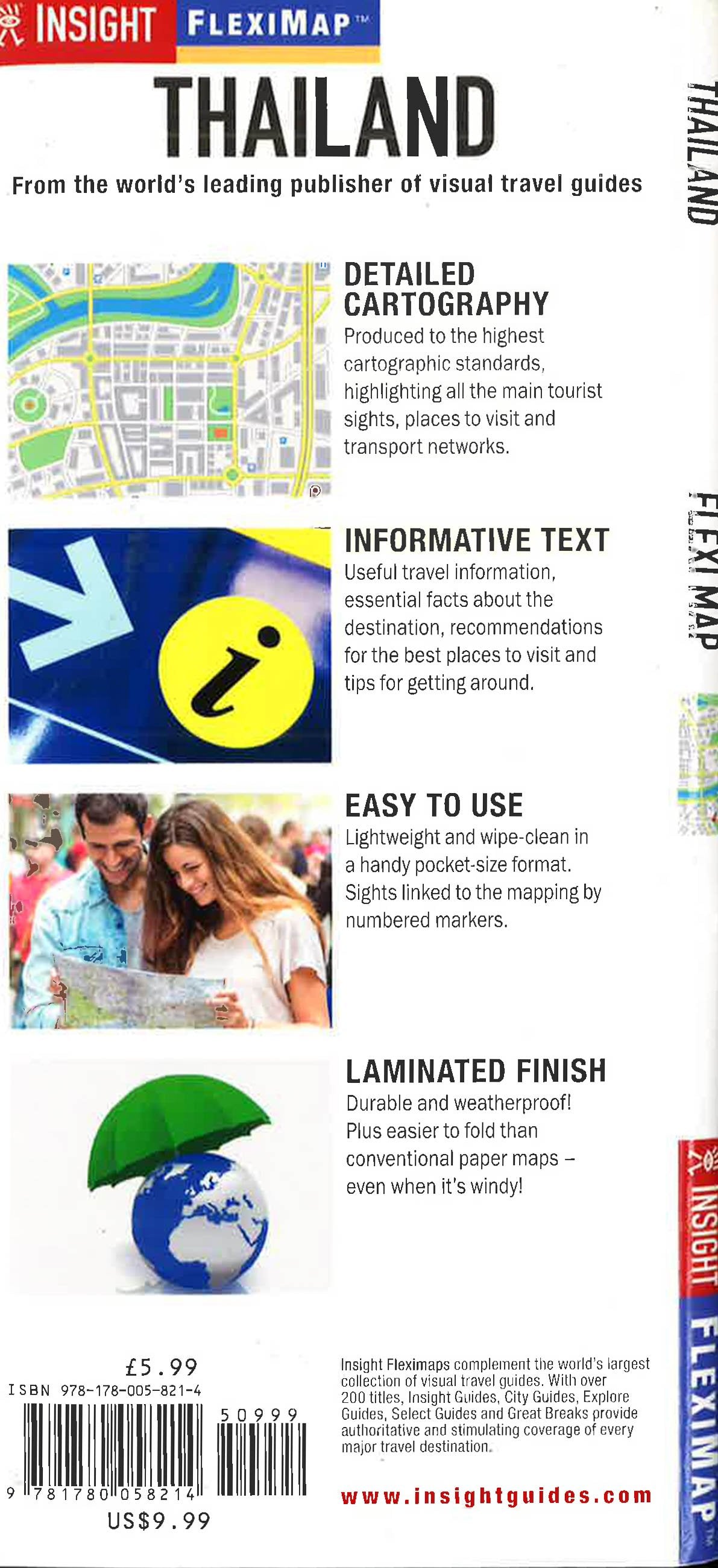 INSIGHT FLEXIMAP™

THAILAND

From the world's leading publisher of visual travel guides

DETAILED CARTOGRAPHY
Produced to the highest cartographic standards, highlighting all the main tourist sights, places to visit and transport networks.

INFORMATIVE TEXT
Useful travel information, essential facts about the destination, recommendations for the best places to visit and tips for getting around.

EASY TO USE
Lightweight and wipe-clean in a handy pocket-size format. Sights linked to the mapping by numbered markers.

LAMINATED FINISH
Durable and weatherproof! Plus easier to fold than conventional paper maps – even when it's windy!

£5.99
ISBN 978-178-005-821-4
50999
9 781780 058214
US$9.99

Insight Fleximaps complement the world's largest collection of visual travel guides. With over 200 titles, Insight Guides, City Guides, Explore Guides, Select Guides and Great Breaks provide authoritative and stimulating coverage of every major travel destination.

www.insightguides.com

THAILAND
FLEXI MAP
INSIGHT FLEXIMAP™